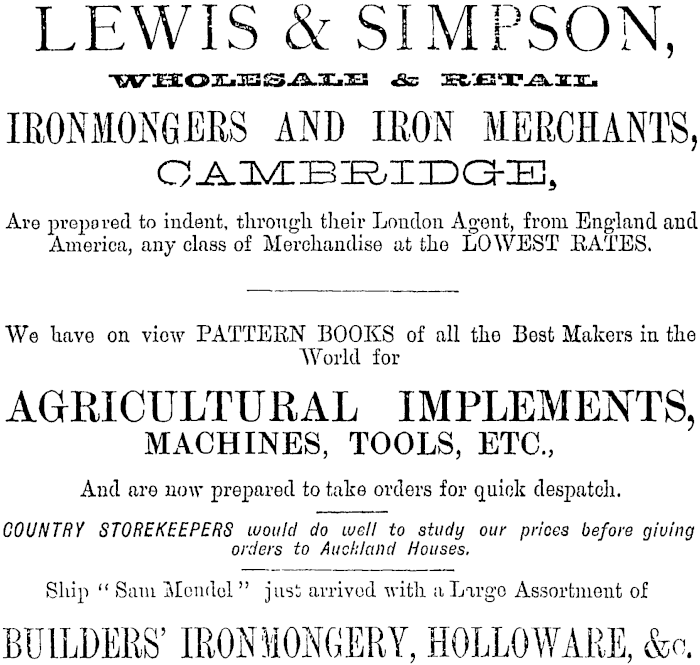 LEWIS & SIMPSON,

WHOLESALE & RETAIL

IRONMONGERS AND IRON MERCHANTS,

CAMBRIDGE,

Are prepared to indent, through their London Agent, from England and America, any class of Merchandise at the LOWEST RATES.

We have on view PATTERN BOOKS of all the Best Makers in the World for

AGRICULTURAL IMPLEMENTS,
MACHINES, TOOLS, ETC.,

And are now prepared to take orders for quick despatch.

COUNTRY STOREKEEPERS would do well to study our prices before giving orders to Auckland Houses.

Ship "Sam Mendel" just arrived with a Large Assortment of

BUILDERS' IRONMONGERY, HOLLOWARE, &c.